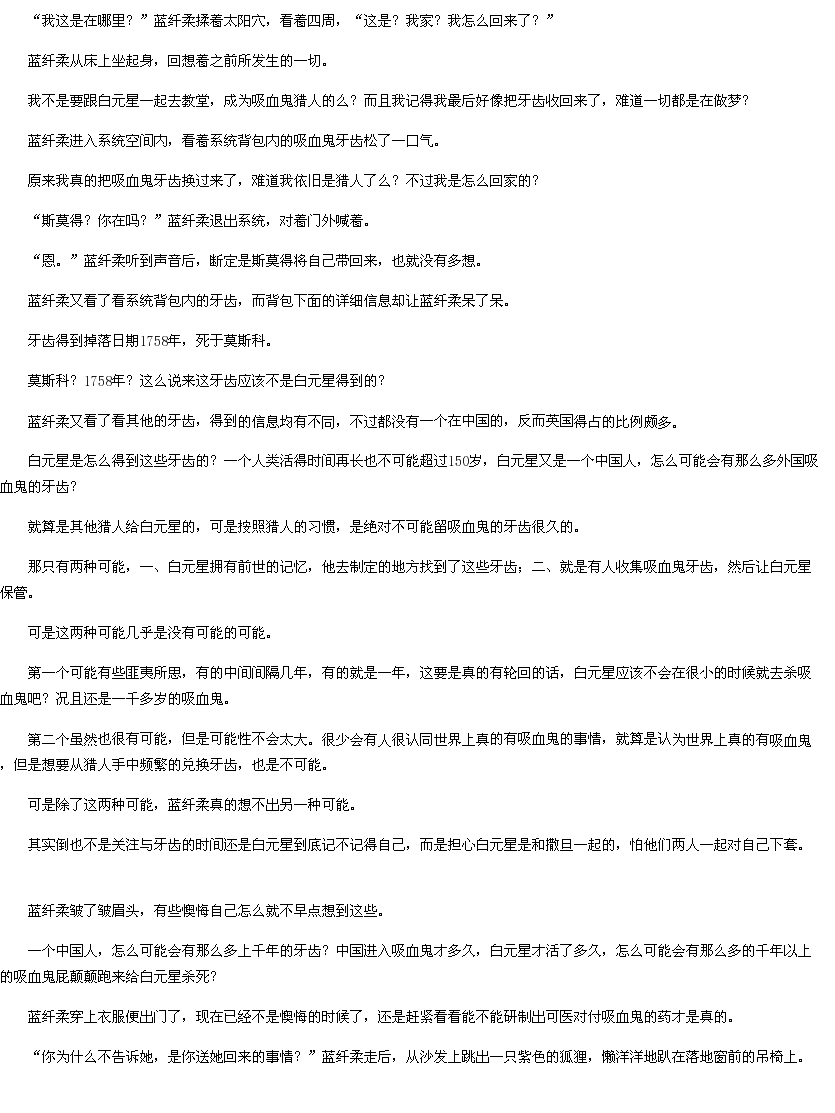 “我这是在哪里？”蓝纤柔揉着太阳穴，看着四周，“这是？我家？我怎么回来了？”

蓝纤柔从床上坐起身，回想着之前所发生的一切。

我不是要跟白元星一起去教堂，成为吸血鬼猎人的么？而且我记得我最后好像把牙齿收回来了，难道一切都是在做梦？

蓝纤柔进入系统空间内，看着系统背包内的吸血鬼牙齿松了一口气。

原来我真的把吸血鬼牙齿换过来了，难道我依旧是猎人了么？不过我是怎么回家的？

“斯莫得？你在吗？”蓝纤柔退出系统，对着门外喊着。

“恩。”蓝纤柔听到声音后，断定是斯莫得将自己带回来，也就没有多想。

蓝纤柔又看了看系统背包内的牙齿，而背包下面的详细信息却让蓝纤柔呆了呆。

牙齿得到掉落日期1758年，死于莫斯科。

莫斯科？1758年？这么说来这牙齿应该不是白元星得到的？

蓝纤柔又看了看其他的牙齿，得到的信息均有不同，不过都没有一个在中国的，反而英国得占的比例颇多。

白元星是怎么得到这些牙齿的？一个人类活得时间再长也不可能超过150岁，白元星又是一个中国人，怎么可能会有那么多外国吸血鬼的牙齿？

就算是其他猎人给白元星的，可是按照猎人的习惯，是绝对不可能留吸血鬼的牙齿很久的。

那只有两种可能，一、白元星拥有前世的记忆，他去制定的地方找到了这些牙齿；二、就是有人收集吸血鬼牙齿，然后让白元星保管。

可是这两种可能几乎是没有可能的可能。

第一个可能有些匪夷所思，有的中间间隔几年，有的就是一年，这要是真的有轮回的话，白元星应该不会在很小的时候就去杀吸血鬼吧？况且还是一千多岁的吸血鬼。

第二个虽然也很有可能，但是可能性不会太大。很少会有人很认同世界上真的有吸血鬼的事情，就算是认为世界上真的有吸血鬼，但是想要从猎人手中频繁的兑换牙齿，也是不可能。

可是除了这两种可能，蓝纤柔真的想不出另一种可能。

其实倒也不是关注与牙齿的时间还是白元星到底记不记得自己，而是担心白元星是和撒旦一起的，怕他们两人一起对自己下套。

蓝纤柔皱了皱眉头，有些懊悔自己怎么就不早点想到这些。

一个中国人，怎么可能会有那么多上千年的牙齿？中国进入吸血鬼才多久，白元星才活了多久，怎么可能会有那么多的千年以上的吸血鬼屁颠颠跑来给白元星杀死？

蓝纤柔穿上衣服便出门了，现在已经不是懊悔的时候了，还是赶紧看看能不能研制出可医对付吸血鬼的药才是真的。

“你为什么不告诉她，是你送她回来的事情？”蓝纤柔走后，从沙发上跳出一只紫色的狐狸，懒洋洋地趴在落地窗前的吊椅上。